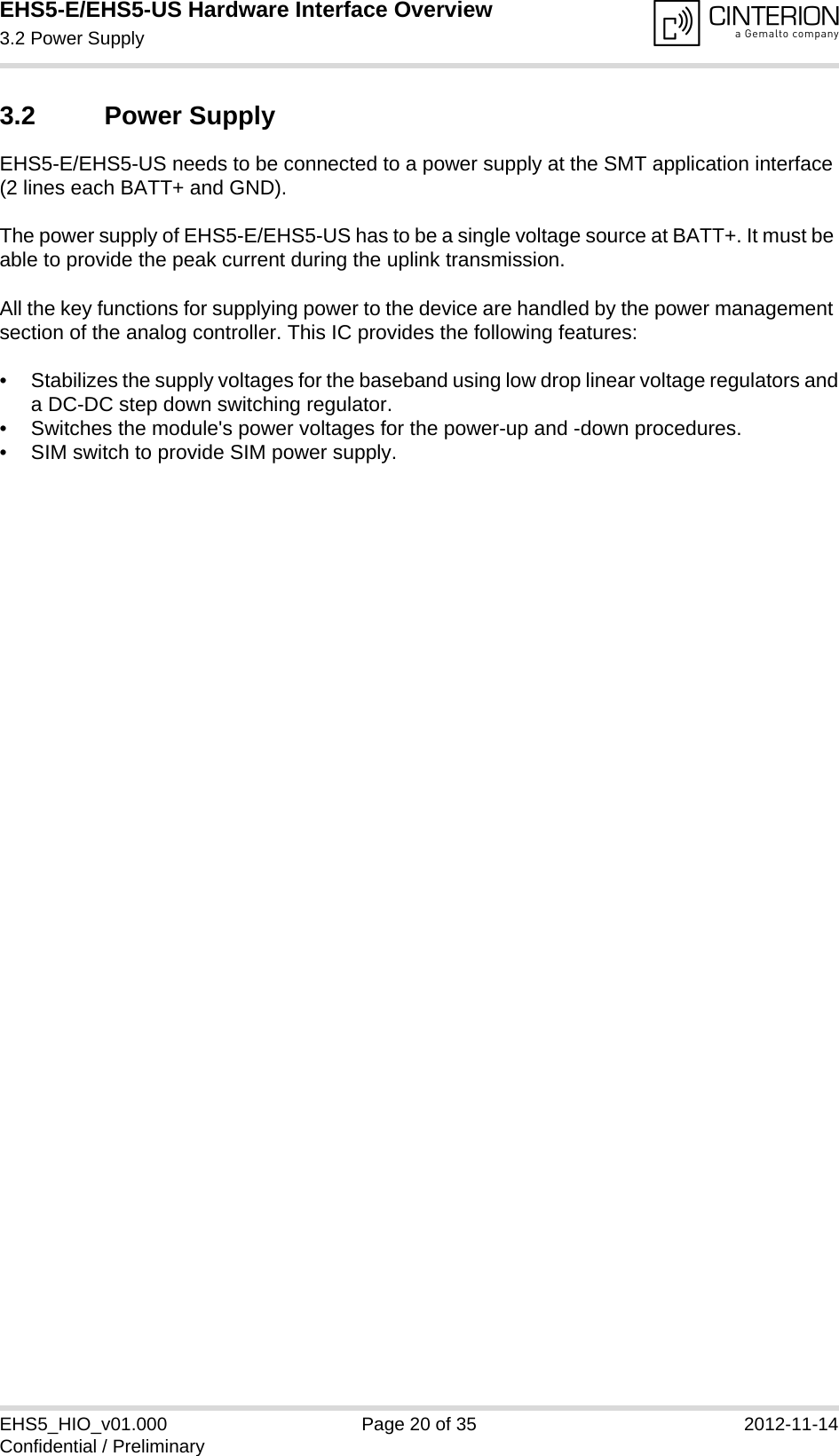 EHS5-E/EHS5-US Hardware Interface Overview
3.2 Power Supply

CINTERION
a Gemalto company

3.2 Power Supply

EHS5-E/EHS5-US needs to be connected to a power supply at the SMT application interface (2 lines each BATT+ and GND).

The power supply of EHS5-E/EHS5-US has to be a single voltage source at BATT+. It must be able to provide the peak current during the uplink transmission.

All the key functions for supplying power to the device are handled by the power management section of the analog controller. This IC provides the following features:

• Stabilizes the supply voltages for the baseband using low drop linear voltage regulators and a DC-DC step down switching regulator.
• Switches the module's power voltages for the power-up and -down procedures.
• SIM switch to provide SIM power supply.

EHS5_HIO_v01.000
Confidential / Preliminary
Page 20 of 35
2012-11-14